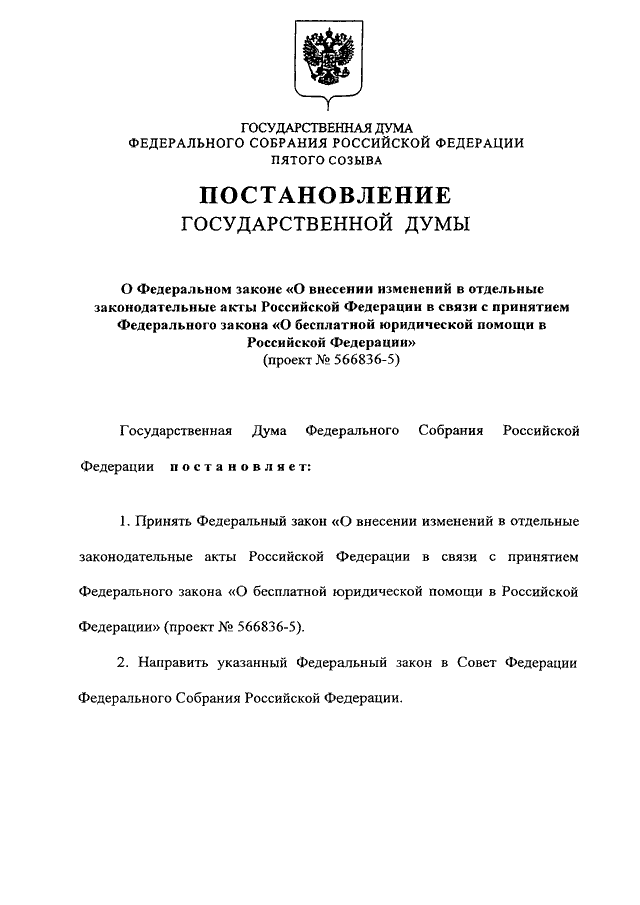 ГОСУДАРСТВЕННАЯ ДУМА
ФЕДЕРАЛЬНОГО СОБРАНИЯ РОССИЙСКОЙ ФЕДЕРАЦИИ
ПЯТОГО СОЗЫВА

ПОСТАНОВЛЕНИЕ
ГОСУДАРСТВЕННОЙ ДУМЫ

О Федеральном законе «О внесении изменений в отдельные законодательные акты Российской Федерации в связи с принятием Федерального закона «О бесплатной юридической помощи в Российской Федерации»
(проект № 566836-5)

Государственная Дума Федерального Собрания Российской Федерации постановляет:

1. Принять Федеральный закон «О внесении изменений в отдельные законодательные акты Российской Федерации в связи с принятием Федерального закона «О бесплатной юридической помощи в Российской Федерации» (проект № 566836-5).

2. Направить указанный Федеральный закон в Совет Федерации Федерального Собрания Российской Федерации.